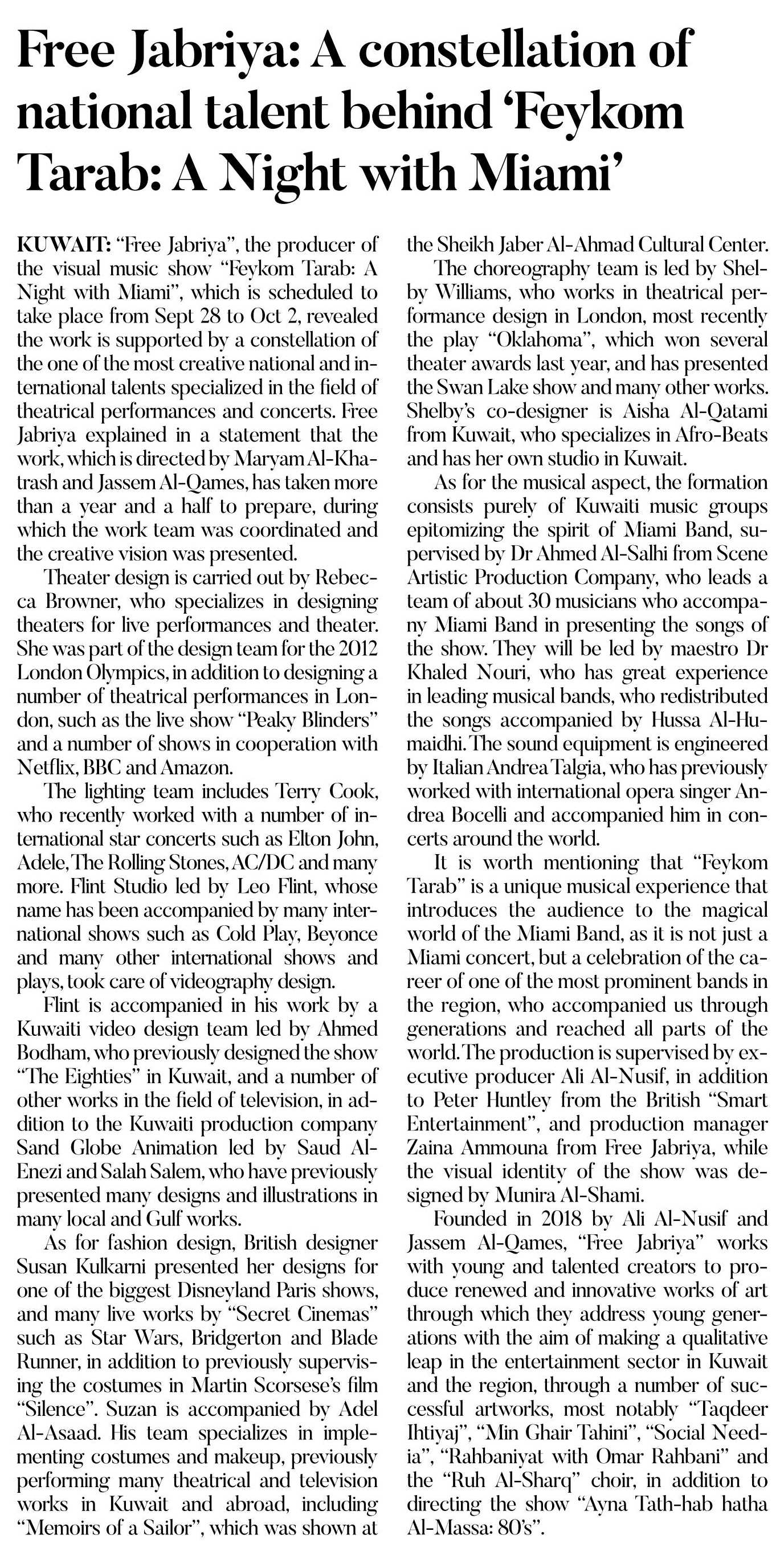 Free Jabriya: A constellation of national talent behind 'Feykom Tarab: A Night with Miami'

KUWAIT: "Free Jabriya", the producer of the visual music show "Feykom Tarab: A Night with Miami", which is scheduled to take place from Sept 28 to Oct 2, revealed the work is supported by a constellation of the one of the most creative national and international talents specialized in the field of theatrical performances and concerts. Free Jabriya explained in a statement that the work, which is directed by Maryam Al-Khatrash and Jassem Al-Qames, has taken more than a year and a half to prepare, during which the work team was coordinated and the creative vision was presented.

Theater design is carried out by Rebecca Browner, who specializes in designing theaters for live performances and theater. She was part of the design team for the 2012 London Olympics, in addition to designing a number of theatrical performances in London, such as the live show "Peaky Blinders" and a number of shows in cooperation with Netflix, BBC and Amazon.

The lighting team includes Terry Cook, who recently worked with a number of international star concerts such as Elton John, Adele, The Rolling Stones, AC/DC and many more. Flint Studio led by Leo Flint, whose name has been accompanied by many international shows such as Cold Play, Beyonce and many other international shows and plays, took care of videography design.

Flint is accompanied in his work by a Kuwaiti video design team led by Ahmed Bodham, who previously designed the show "The Eighties" in Kuwait, and a number of other works in the field of television, in addition to the Kuwaiti production company Sand Globe Animation led by Saud Al-Enezi and Salah Salem, who have previously presented many designs and illustrations in many local and Gulf works.

As for fashion design, British designer Susan Kulkarni presented her designs for one of the biggest Disneyland Paris shows, and many live works by "Secret Cinemas" such as Star Wars, Bridgerton and Blade Runner, in addition to previously supervising the costumes in Martin Scorsese's film "Silence". Suzan is accompanied by Adel Al-Asaad. His team specializes in implementing costumes and makeup, previously performing many theatrical and television works in Kuwait and abroad, including "Memoirs of a Sailor", which was shown at the Sheikh Jaber Al-Ahmad Cultural Center.

The choreography team is led by Shelby Williams, who works in theatrical performance design in London, most recently the play "Oklahoma", which won several theater awards last year, and has presented the Swan Lake show and many other works. Shelby's co-designer is Aisha Al-Qatami from Kuwait, who specializes in Afro-Beats and has her own studio in Kuwait.

As for the musical aspect, the formation consists purely of Kuwaiti music groups epitomizing the spirit of Miami Band, supervised by Dr Ahmed Al-Salhi from Scene Artistic Production Company, who leads a team of about 30 musicians who accompany Miami Band in presenting the songs of the show. They will be led by maestro Dr Khaled Nouri, who has great experience in leading musical bands, who redistributed the songs accompanied by Hussa Al-Humaidhi. The sound equipment is engineered by Italian Andrea Talgia, who has previously worked with international opera singer Andrea Bocelli and accompanied him in concerts around the world.

It is worth mentioning that "Feykom Tarab" is a unique musical experience that introduces the audience to the magical world of the Miami Band, as it is not just a Miami concert, but a celebration of the career of one of the most prominent bands in the region, who accompanied us through generations and reached all parts of the world. The production is supervised by executive producer Ali Al-Nusif, in addition to Peter Huntley from the British "Smart Entertainment", and production manager Zaina Ammouna from Free Jabriya, while the visual identity of the show was designed by Munira Al-Shami.

Founded in 2018 by Ali Al-Nusif and Jassem Al-Qames, "Free Jabriya" works with young and talented creators to produce renewed and innovative works of art through which they address young generations with the aim of making a qualitative leap in the entertainment sector in Kuwait and the region, through a number of successful artworks, most notably "Taqdeer Ihtiyaj", "Min Ghair Tahini", "Social Needia", "Rahbaniyat with Omar Rahbani" and the "Ruh Al-Sharq" choir, in addition to directing the show "Ayna Tath-hab hatha Al-Massa: 80's".